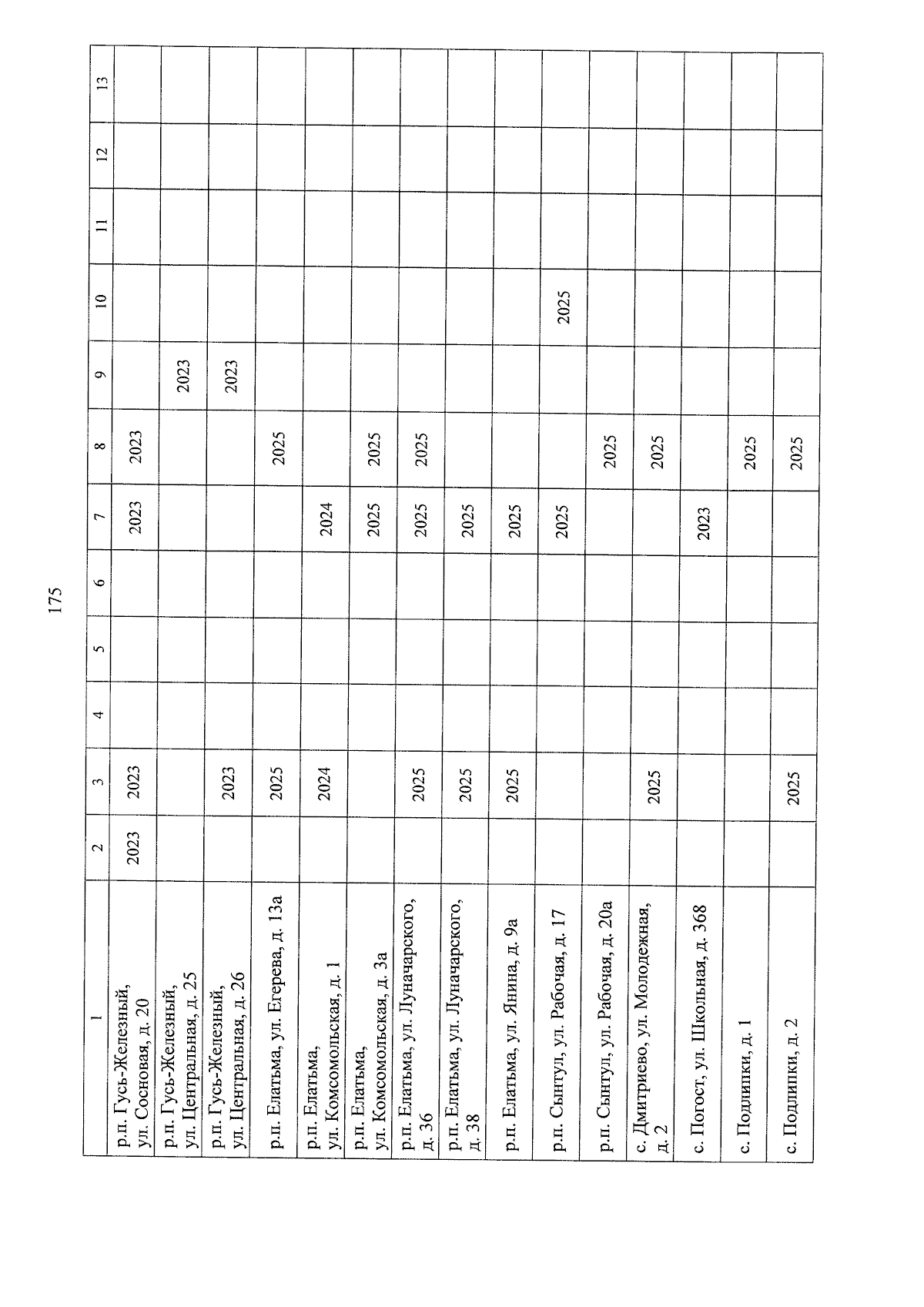 175

| 1 | 2 | 3 | 4 | 5 | 6 | 7 | 8 | 9 | 10 | 11 | 12 | 13 |
|---|---|---|---|---|---|---|---|---|---|---|---|---|
| р.п. Гусь-Железный, ул. Сосновая, д. 20 | 2023 | 2023 | | | | 2023 | 2023 | | | | | |
| р.п. Гусь-Железный, ул. Центральная, д. 25 | | | | | | | | 2023 | | | | |
| р.п. Гусь-Железный, ул. Центральная, д. 26 | | 2023 | | | | | | 2023 | | | | |
| р.п. Елатьма, ул. Егерева, д. 13а | | 2025 | | | | | 2025 | | | | | |
| р.п. Елатьма, ул. Комсомольская, д. 1 | | 2024 | | | | 2024 | | | | | | |
| р.п. Елатьма, ул. Комсомольская, д. 3а | | | | | | 2025 | 2025 | | | | | |
| р.п. Елатьма, ул. Луначарского, д. 36 | | 2025 | | | | 2025 | 2025 | | | | | |
| р.п. Елатьма, ул. Луначарского, д. 38 | | 2025 | | | | 2025 | | | | | | |
| р.п. Елатьма, ул. Янина, д. 9а | | 2025 | | | | 2025 | | | | | | |
| р.п. Сынтул, ул. Рабочая, д. 17 | | | | | | 2025 | | | 2025 | | | |
| р.п. Сынтул, ул. Рабочая, д. 20а | | | | | | | 2025 | | | | | |
| с. Дмитриево, ул. Молодежная, д. 2 | | 2025 | | | | | 2025 | | | | | |
| с. Погост, ул. Школьная, д. 368 | | | | | | 2023 | | | | | | |
| с. Подлипки, д. 1 | | | | | | | 2025 | | | | | |
| с. Подлипки, д. 2 | | 2025 | | | | | 2025 | | | | | |